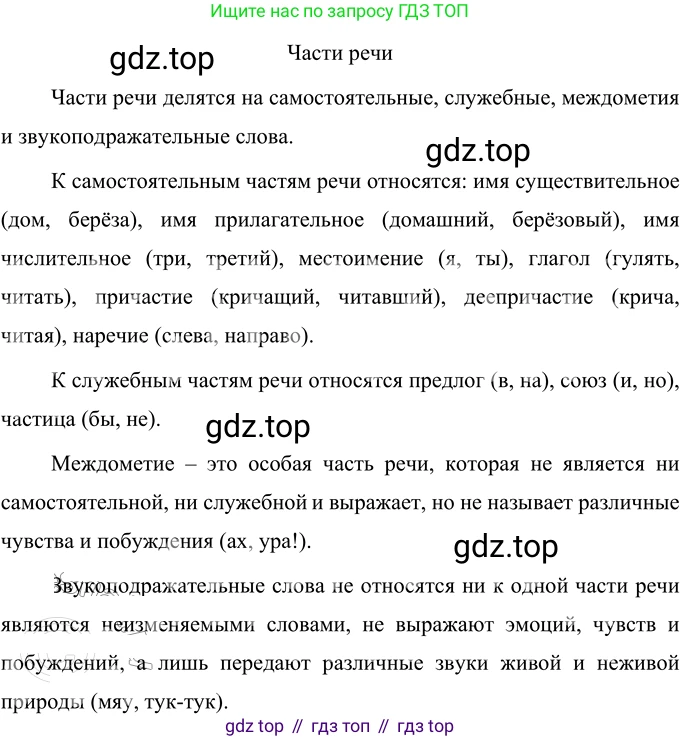 Ищите нас по запросу ГДЗ ТОП

gdz.top

Части речи

Части речи делятся на самостоятельные, служебные, междометия и звукоподражательные слова.

gdz.top

К самостоятельным частям речи относятся: имя существительное (дом, берёза), имя прилагательное (домашний, берёзовый), имя числительное (три, третий), местоимение (я, ты), глагол (гулять, читать), причастие (кричащий, читавший), деепричастие (крича, читая), наречие (слева, направо).

К служебным частям речи относятся предлог (в, на), союз (и, но), частица (бы, не).

gdz.top

Междометие – это особая часть речи, которая не является ни самостоятельной, ни служебной и выражает, но не называет различные чувства и побуждения (ах, ура!).

gdz.top

Звукоподражательные слова не относятся ни к одной части речи являются неизменяемыми словами, не выражают эмоций, чувств и побуждений, а лишь передают различные звуки живой и неживой природы (мяу, тук-тук).

gdz top // гдз топ // гдз top